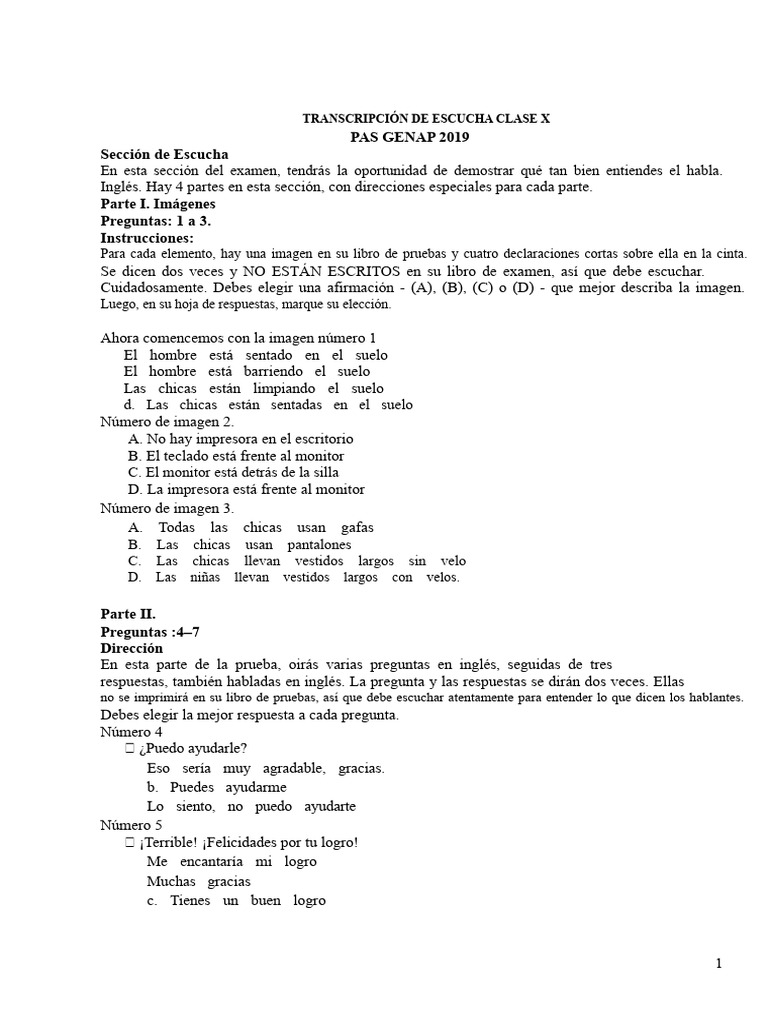 TRANSCRIPCIÓN DE ESCUCHA CLASE X
PAS GENAP 2019

Sección de Escucha
En esta sección del examen, tendrás la oportunidad de demostrar qué tan bien entiendes el habla. Inglés. Hay 4 partes en esta sección, con direcciones especiales para cada parte.

Parte I. Imágenes
Preguntas: 1 a 3.
Instrucciones:
Para cada elemento, hay una imagen en su libro de pruebas y cuatro declaraciones cortas sobre ella en la cinta. Se dicen dos veces y NO ESTÁN ESCRITOS en su libro de examen, así que debe escuchar. Cuidadosamente. Debes elegir una afirmación - (A), (B), (C) o (D) - que mejor describa la imagen. Luego, en su hoja de respuestas, marque su elección.

Ahora comencemos con la imagen número 1
El hombre está sentado en el suelo
El hombre está barriendo el suelo
Las chicas están limpiando el suelo
d. Las chicas están sentadas en el suelo
Número de imagen 2.
A. No hay impresora en el escritorio
B. El teclado está frente al monitor
C. El monitor está detrás de la silla
D. La impresora está frente al monitor
Número de imagen 3.
A. Todas las chicas usan gafas
B. Las chicas usan pantalones
C. Las chicas llevan vestidos largos sin velo
D. Las niñas llevan vestidos largos con velos.

Parte II.
Preguntas :4–7
Dirección
En esta parte de la prueba, oirás varias preguntas en inglés, seguidas de tres respuestas, también habladas en inglés. La pregunta y las respuestas se dirán dos veces. Ellas no se imprimirá en su libro de pruebas, así que debe escuchar atentamente para entender lo que dicen los hablantes. Debes elegir la mejor respuesta a cada pregunta.
Número 4
 ¿Puedo ayudarle?
Eso sería muy agradable, gracias.
b. Puedes ayudarme
Lo siento, no puedo ayudarte
Número 5
 ¡Terrible! ¡Felicidades por tu logro!
Me encantaría mi logro
Muchas gracias
c. Tienes un buen logro

1